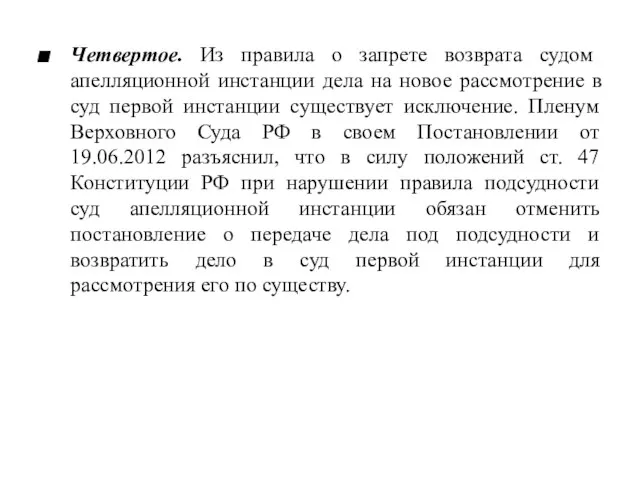 ■ Четвертое. Из правила о запрете возврата судом апелляционной инстанции дела на новое рассмотрение в суд первой инстанции существует исключение. Пленум Верховного Суда РФ в своем Постановлении от 19.06.2012 разъяснил, что в силу положений ст. 47 Конституции РФ при нарушении правила подсудности суд апелляционной инстанции обязан отменить постановление о передаче дела под подсудности и возвратить дело в суд первой инстанции для рассмотрения его по существу.